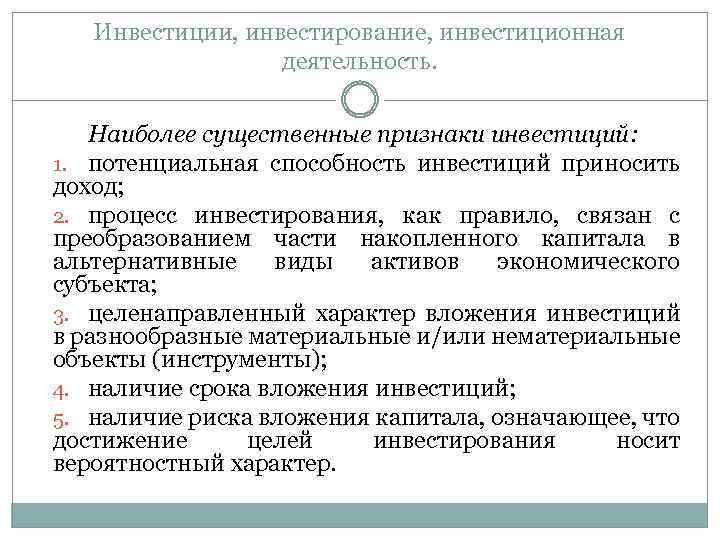 Инвестиции, инвестирование, инвестиционная деятельность.

Наиболее существенные признаки инвестиций:

1. потенциальная способность инвестиций приносить доход;

2. процесс инвестирования, как правило, связан с преобразованием части накопленного капитала в альтернативные виды активов экономического субъекта;

3. целенаправленный характер вложения инвестиций в разнообразные материальные и/или нематериальные объекты (инструменты);

4. наличие срока вложения инвестиций;

5. наличие риска вложения капитала, означающее, что достижение целей инвестирования носит вероятностный характер.